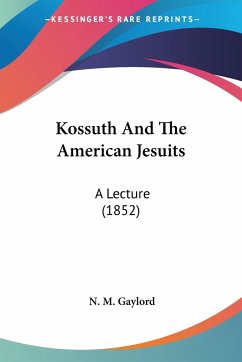 —KESSINGER'S RARE REPRINTS—

Kossuth And The American Jesuits

A Lecture
(1852)

N. M. Gaylord